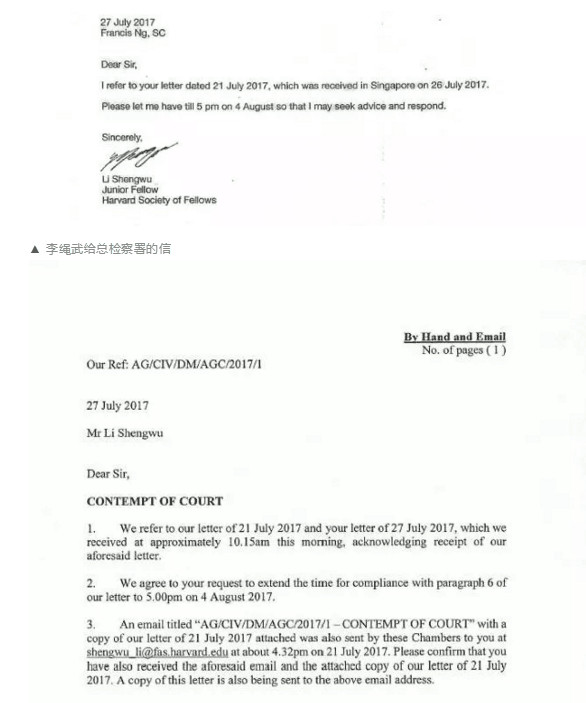 27 July 2017
Francis Ng, SC

Dear Sir,

I refer to your letter dated 21 July 2017, which was received in Singapore on 26 July 2017.

Please let me have till 5 pm on 4 August so that I may seek advice and respond.

Sincerely,

Li Shengwu
Junior Fellow
Harvard Society of Fellows

▲ 李绳武给总检察署的信

By Hand and Email
No. of pages ( 1 )

Our Ref: AG/CIV/DM/AGC/2017/1

27 July 2017

Mr Li Shengwu

Dear Sir,

CONTEMPT OF COURT

1. We refer to our letter of 21 July 2017 and your letter of 27 July 2017, which we received at approximately 10.15am this morning, acknowledging receipt of our aforesaid letter.

2. We agree to your request to extend the time for compliance with paragraph 6 of our letter to 5.00pm on 4 August 2017.

3. An email titled "AG/CIV/DM/AGC/2017/1 – CONTEMPT OF COURT" with a copy of our letter of 21 July 2017 attached was also sent by these Chambers to you at shengwu_li@fas.harvard.edu at about 4.32pm on 21 July 2017. Please confirm that you have also received the aforesaid email and the attached copy of our letter of 21 July 2017. A copy of this letter is also being sent to the above email address.